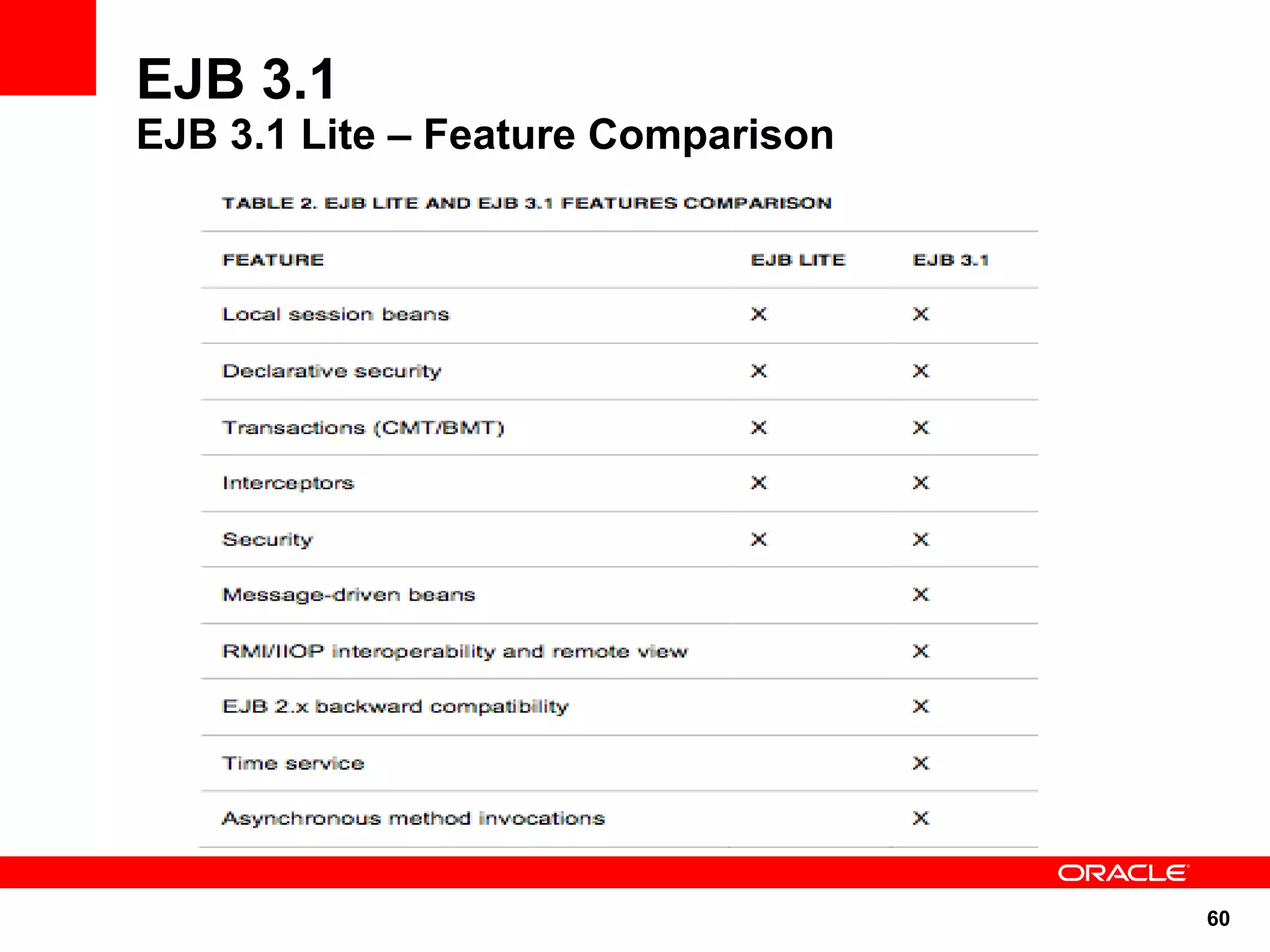 EJB 3.1
EJB 3.1 Lite – Feature Comparison

TABLE 2. EJB LITE AND EJB 3.1 FEATURES COMPARISON

| FEATURE | EJB LITE | EJB 3.1 |
|---|---|---|
| Local session beans | X | X |
| Declarative security | X | X |
| Transactions (CMT/BMT) | X | X |
| Interceptors | X | X |
| Security | X | X |
| Message-driven beans | | X |
| RMI/IIOP interoperability and remote view | | X |
| EJB 2.x backward compatibility | | X |
| Time service | | X |
| Asynchronous method invocations | | X |

ORACLE

60